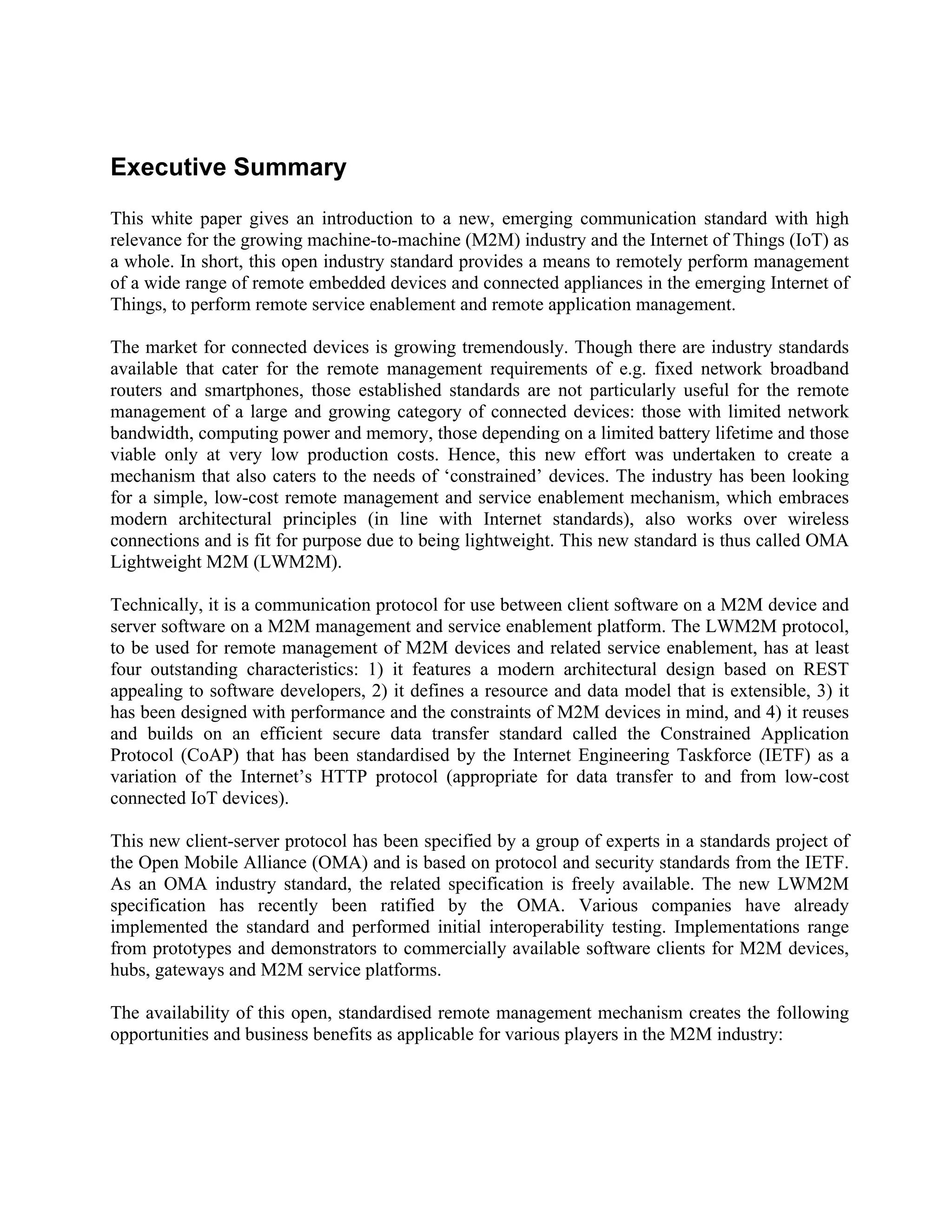 Executive Summary

This white paper gives an introduction to a new, emerging communication standard with high relevance for the growing machine-to-machine (M2M) industry and the Internet of Things (IoT) as a whole. In short, this open industry standard provides a means to remotely perform management of a wide range of remote embedded devices and connected appliances in the emerging Internet of Things, to perform remote service enablement and remote application management.

The market for connected devices is growing tremendously. Though there are industry standards available that cater for the remote management requirements of e.g. fixed network broadband routers and smartphones, those established standards are not particularly useful for the remote management of a large and growing category of connected devices: those with limited network bandwidth, computing power and memory, those depending on a limited battery lifetime and those viable only at very low production costs. Hence, this new effort was undertaken to create a mechanism that also caters to the needs of ‘constrained’ devices. The industry has been looking for a simple, low-cost remote management and service enablement mechanism, which embraces modern architectural principles (in line with Internet standards), also works over wireless connections and is fit for purpose due to being lightweight. This new standard is thus called OMA Lightweight M2M (LWM2M).

Technically, it is a communication protocol for use between client software on a M2M device and server software on a M2M management and service enablement platform. The LWM2M protocol, to be used for remote management of M2M devices and related service enablement, has at least four outstanding characteristics: 1) it features a modern architectural design based on REST appealing to software developers, 2) it defines a resource and data model that is extensible, 3) it has been designed with performance and the constraints of M2M devices in mind, and 4) it reuses and builds on an efficient secure data transfer standard called the Constrained Application Protocol (CoAP) that has been standardised by the Internet Engineering Taskforce (IETF) as a variation of the Internet’s HTTP protocol (appropriate for data transfer to and from low-cost connected IoT devices).

This new client-server protocol has been specified by a group of experts in a standards project of the Open Mobile Alliance (OMA) and is based on protocol and security standards from the IETF. As an OMA industry standard, the related specification is freely available. The new LWM2M specification has recently been ratified by the OMA. Various companies have already implemented the standard and performed initial interoperability testing. Implementations range from prototypes and demonstrators to commercially available software clients for M2M devices, hubs, gateways and M2M service platforms.

The availability of this open, standardised remote management mechanism creates the following opportunities and business benefits as applicable for various players in the M2M industry: